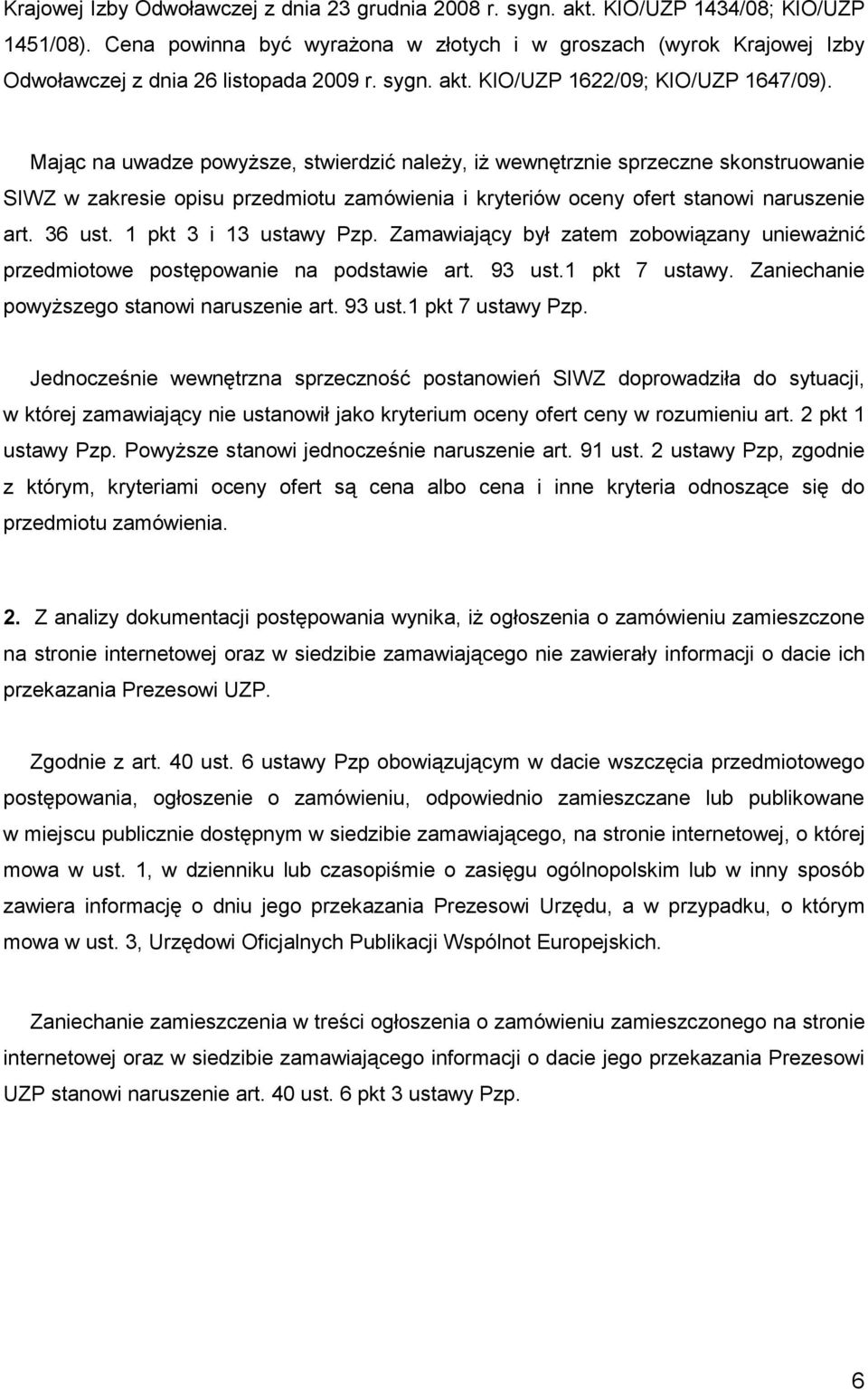 Krajowej Izby Odwoławczej z dnia 23 grudnia 2008 r. sygn. akt. KIO/UZP 1434/08; KIO/UZP 1451/08). Cena powinna być wyrażona w złotych i w groszach (wyrok Krajowej Izby Odwoławczej z dnia 26 listopada 2009 r. sygn. akt. KIO/UZP 1622/09; KIO/UZP 1647/09).

Mając na uwadze powyższe, stwierdzić należy, iż wewnętrznie sprzeczne skonstruowanie SIWZ w zakresie opisu przedmiotu zamówienia i kryteriów oceny ofert stanowi naruszenie art. 36 ust. 1 pkt 3 i 13 ustawy Pzp. Zamawiający był zatem zobowiązany unieważnić przedmiotowe postępowanie na podstawie art. 93 ust.1 pkt 7 ustawy. Zaniechanie powyższego stanowi naruszenie art. 93 ust.1 pkt 7 ustawy Pzp.

Jednocześnie wewnętrzna sprzeczność postanowień SIWZ doprowadziła do sytuacji, w której zamawiający nie ustanowił jako kryterium oceny ofert ceny w rozumieniu art. 2 pkt 1 ustawy Pzp. Powyższe stanowi jednocześnie naruszenie art. 91 ust. 2 ustawy Pzp, zgodnie z którym, kryteriami oceny ofert są cena albo cena i inne kryteria odnoszące się do przedmiotu zamówienia.

2. Z analizy dokumentacji postępowania wynika, iż ogłoszenia o zamówieniu zamieszczone na stronie internetowej oraz w siedzibie zamawiającego nie zawierały informacji o dacie ich przekazania Prezesowi UZP.

Zgodnie z art. 40 ust. 6 ustawy Pzp obowiązującym w dacie wszczęcia przedmiotowego postępowania, ogłoszenie o zamówieniu, odpowiednio zamieszczane lub publikowane w miejscu publicznie dostępnym w siedzibie zamawiającego, na stronie internetowej, o której mowa w ust. 1, w dzienniku lub czasopiśmie o zasięgu ogólnopolskim lub w inny sposób zawiera informację o dniu jego przekazania Prezesowi Urzędu, a w przypadku, o którym mowa w ust. 3, Urzędowi Oficjalnych Publikacji Wspólnot Europejskich.

Zaniechanie zamieszczenia w treści ogłoszenia o zamówieniu zamieszczonego na stronie internetowej oraz w siedzibie zamawiającego informacji o dacie jego przekazania Prezesowi UZP stanowi naruszenie art. 40 ust. 6 pkt 3 ustawy Pzp.

6